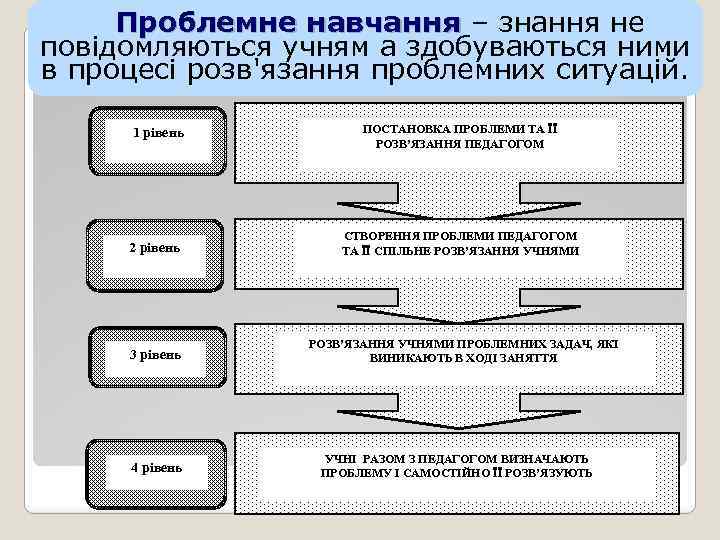 Проблемне навчання – знання не повідомляються учням а здобуваються ними в процесі розв'язання проблемних ситуацій.

1 рівень

ПОСТАНОВКА ПРОБЛЕМИ ТА ЇЇ РОЗВ'ЯЗАННЯ ПЕДАГОГОМ

2 рівень

СТВОРЕННЯ ПРОБЛЕМИ ПЕДАГОГОМ ТА ЇЇ СПІЛЬНЕ РОЗВ'ЯЗАННЯ УЧНЯМИ

3 рівень

РОЗВ'ЯЗАННЯ УЧНЯМИ ПРОБЛЕМНИХ ЗАДАЧ, ЯКІ ВИНИКАЮТЬ В ХОДІ ЗАНЯТТЯ

4 рівень

УЧНІ РАЗОМ З ПЕДАГОГОМ ВИЗНАЧАЮТЬ ПРОБЛЕМУ І САМОСТІЙНО ЇЇ РОЗВ'ЯЗУЮТЬ